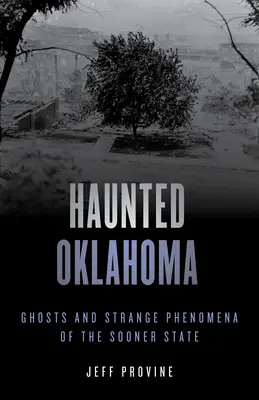 HAUNTED OKLAHOMA

GHOSTS AND STRANGE PHENOMENA OF THE SOONER STATE

JEFF PROVINE